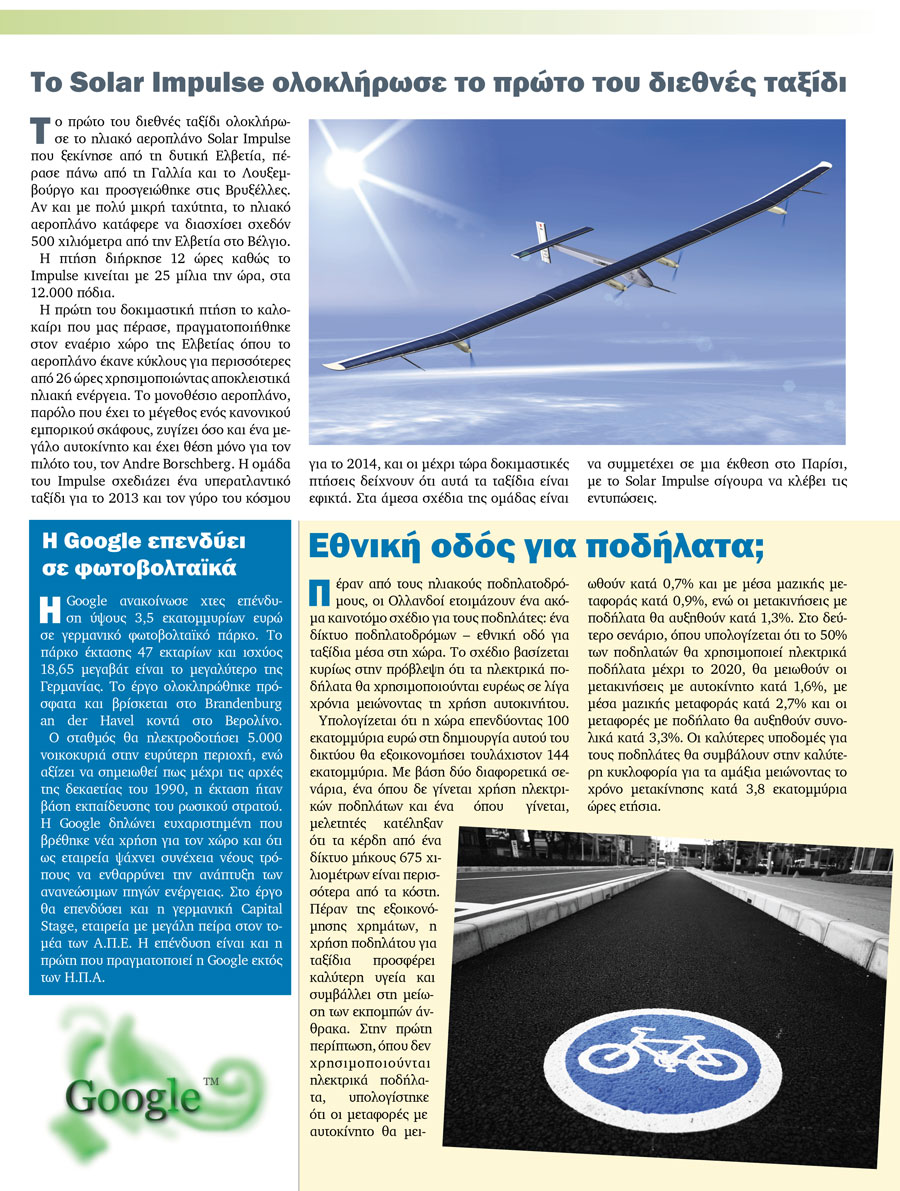 Το Solar Impulse ολοκλήρωσε το πρώτο του διεθνές ταξίδι

Το πρώτο του διεθνές ταξίδι ολοκλήρωσε το ηλιακό αεροπλάνο Solar Impulse που ξεκίνησε από τη δυτική Ελβετία, πέρασε πάνω από τη Γαλλία και το Λουξεμβούργο και προσγειώθηκε στις Βρυξέλλες. Αν και με πολύ μικρή ταχύτητα, το ηλιακό αεροπλάνο κατάφερε να διασχίσει σχεδόν 500 χιλιόμετρα από την Ελβετία στο Βέλγιο.

Η πτήση διήρκησε 12 ώρες καθώς το Impulse κινείται με 25 μίλια την ώρα, στα 12.000 πόδια.

Η πρώτη του δοκιμαστική πτήση το καλοκαίρι που μας πέρασε, πραγματοποιήθηκε στον εναέριο χώρο της Ελβετίας όπου το αεροπλάνο έκανε κύκλους για περισσότερες από 26 ώρες χρησιμοποιώντας αποκλειστικά ηλιακή ενέργεια. Το μονοθέσιο αεροπλάνο, παρόλο που έχει το μέγεθος ενός κανονικού εμπορικού σκάφους, ζυγίζει όσο και ένα μεγάλο αυτοκίνητο και έχει θέση μόνο για τον πιλότο του, τον Andre Borschberg. Η ομάδα του Impulse σχεδιάζει ένα υπερατλαντικό ταξίδι για το 2013 και τον γύρο του κόσμου για το 2014, και οι μέχρι τώρα δοκιμαστικές πτήσεις δείχνουν ότι αυτά τα ταξίδια είναι εφικτά. Στα άμεσα σχέδια της ομάδας είναι να συμμετέχει σε μια έκθεση στο Παρίσι, με το Solar Impulse σίγουρα να κλέβει τις εντυπώσεις.

Η Google επενδύει σε φωτοβολταϊκά

Η Google ανακοίνωσε χτες επένδυση ύψους 3,5 εκατομμυρίων ευρώ σε γερμανικό φωτοβολταϊκό πάρκο. Το πάρκο έκτασης 47 εκταρίων και ισχύος 18,65 μεγαβάτ είναι το μεγαλύτερο της Γερμανίας. Το έργο ολοκληρώθηκε πρόσφατα και βρίσκεται στο Brandenburg an der Havel κοντά στο Βερολίνο.

Ο σταθμός θα ηλεκτροδοτήσει 5.000 νοικοκυριά στην ευρύτερη περιοχή, ενώ αξίζει να σημειωθεί πως μέχρι τις αρχές της δεκαετίας του 1990, η έκταση ήταν βάση εκπαίδευσης του ρωσικού στρατού. Η Google δηλώνει ευχαριστημένη που βρέθηκε νέα χρήση για τον χώρο και ότι ως εταιρεία ψάχνει συνέχεια νέους τρόπους να ενθαρρύνει την ανάπτυξη των ανανεώσιμων πηγών ενέργειας. Στο έργο θα επενδύσει και η γερμανική Capital Stage, εταιρεία με μεγάλη πείρα στον τομέα των Α.Π.Ε. Η επένδυση είναι και η πρώτη που πραγματοποιεί η Google εκτός των Η.Π.Α.

Google™

Εθνική οδός για ποδήλατα;

Πέραν από τους ηλιακούς ποδηλατοδρόμους, οι Ολλανδοί ετοιμάζουν ένα ακόμα καινοτόμο σχέδιο για τους ποδηλάτες: ένα δίκτυο ποδηλατοδρόμων – εθνική οδό για ταξίδια μέσα στη χώρα. Το σχέδιο βασίζεται κυρίως στην πρόβλεψη ότι τα ηλεκτρικά ποδήλατα θα χρησιμοποιούνται ευρέως σε λίγα χρόνια μειώνοντας τη χρήση αυτοκινήτου.

Υπολογίζεται ότι η χώρα επενδύοντας 100 εκατομμύρια ευρώ στη δημιουργία αυτού του δικτύου θα εξοικονομήσει τουλάχιστον 144 εκατομμύρια. Με βάση δύο διαφορετικά σενάρια, ένα όπου δε γίνεται χρήση ηλεκτρικών ποδηλάτων και ένα όπου γίνεται, μελετητές κατέληξαν ότι τα κέρδη από ένα δίκτυο μήκους 675 χιλιομέτρων είναι περισσότερα από τα κόστη. Πέραν της εξοικονόμησης χρημάτων, η χρήση ποδηλάτου για ταξίδια προσφέρει καλύτερη υγεία και συμβάλλει στη μείωση των εκπομπών άνθρακα. Στην πρώτη περίπτωση, όπου δεν χρησιμοποιούνται ηλεκτρικά ποδήλατα, υπολογίστηκε ότι οι μεταφορές με αυτοκίνητο θα μειωθούν κατά 0,7% και με μέσα μαζικής μεταφοράς κατά 0,9%, ενώ οι μετακινήσεις με ποδήλατα θα αυξηθούν κατά 1,3%. Στο δεύτερο σενάριο, όπου υπολογίζεται ότι το 50% των ποδηλατών θα χρησιμοποιεί ηλεκτρικά ποδήλατα μέχρι το 2020, θα μειωθούν οι μετακινήσεις με αυτοκίνητο κατά 1,6%, με μέσα μαζικής μεταφοράς κατά 2,7% και οι μεταφορές με ποδήλατο θα αυξηθούν συνολικά κατά 3,3%. Οι καλύτερες υποδομές για τους ποδηλάτες θα συμβάλουν στην καλύτερη κυκλοφορία για τα αμάξια μειώνοντας το χρόνο μετακίνησης κατά 3,8 εκατομμύρια ώρες ετήσια.